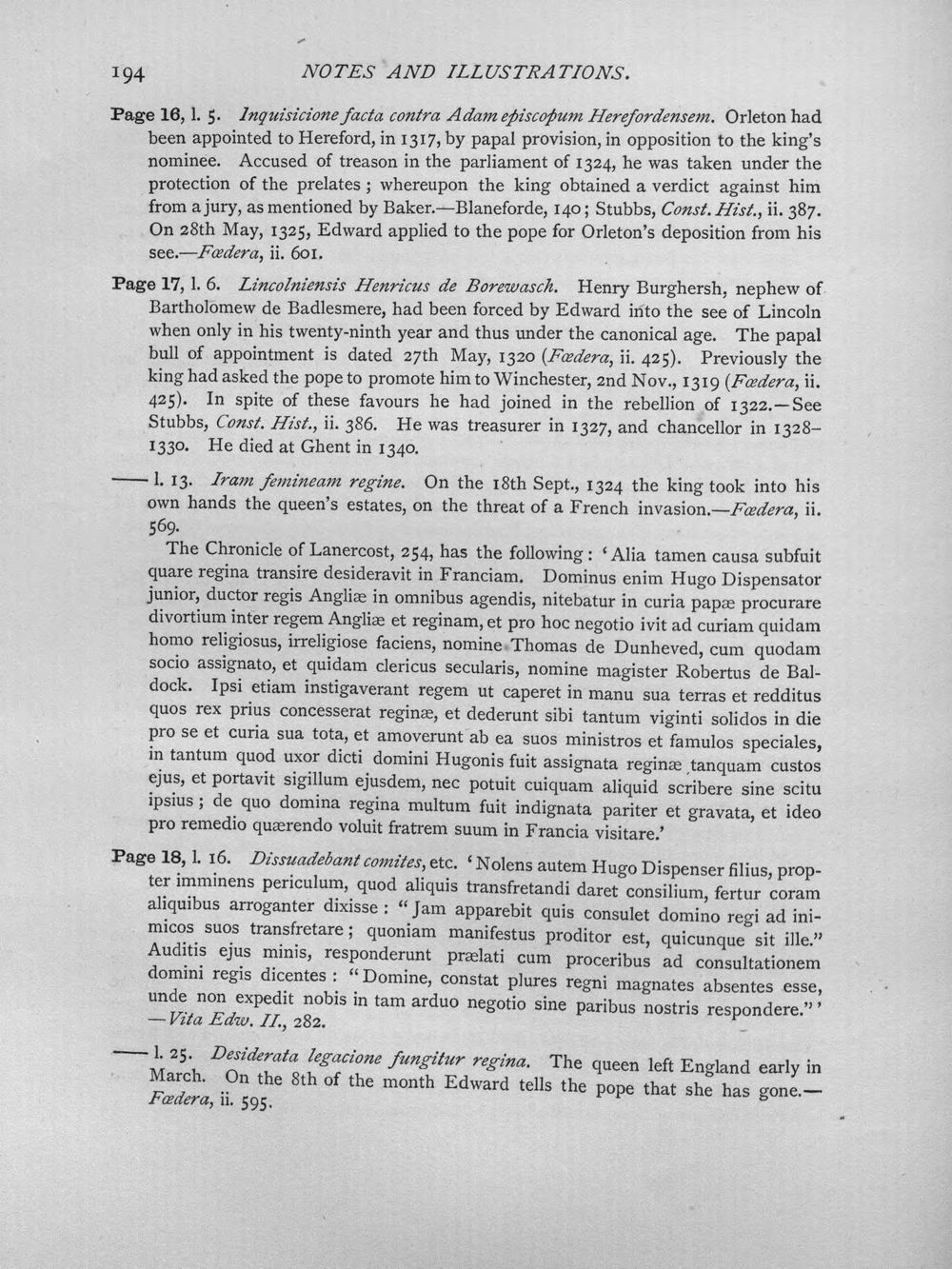 194 NOTES AND ILLUSTRATIONS.

Page 16, l. 5. Inquisicione facta contra Adam episcopum Herefordensem. Orleton had been appointed to Hereford, in 1317, by papal provision, in opposition to the king's nominee. Accused of treason in the parliament of 1324, he was taken under the protection of the prelates; whereupon the king obtained a verdict against him from a jury, as mentioned by Baker.—Blaneforde, 140; Stubbs, Const. Hist., ii. 387. On 28th May, 1325, Edward applied to the pope for Orleton's deposition from his see.—Fœdera, ii. 601.

Page 17, l. 6. Lincolniensis Henricus de Borewasch. Henry Burghersh, nephew of Bartholomew de Badlesmere, had been forced by Edward into the see of Lincoln when only in his twenty-ninth year and thus under the canonical age. The papal bull of appointment is dated 27th May, 1320 (Fœdera, ii. 425). Previously the king had asked the pope to promote him to Winchester, 2nd Nov., 1319 (Fœdera, ii. 425). In spite of these favours he had joined in the rebellion of 1322.—See Stubbs, Const. Hist., ii. 386. He was treasurer in 1327, and chancellor in 1328-1330. He died at Ghent in 1340.

—— l. 13. Iram femineam regine. On the 18th Sept., 1324 the king took into his own hands the queen's estates, on the threat of a French invasion.—Fœdera, ii. 569.

The Chronicle of Lanercost, 254, has the following: 'Alia tamen causa subfuit quare regina transire desideravit in Franciam. Dominus enim Hugo Dispensator junior, ductor regis Angliæ in omnibus agendis, nitebatur in curia papæ procurare divortium inter regem Angliæ et reginam, et pro hoc negotio ivit ad curiam quidam homo religiosus, irreligiose faciens, nomine Thomas de Dunheved, cum quodam socio assignato, et quidam clericus secularis, nomine magister Robertus de Baldock. Ipsi etiam instigaverant regem ut caperet in manu sua terras et redditus quos rex prius concesserat reginæ, et dederunt sibi tantum viginti solidos in die pro se et curia sua tota, et amoverunt ab ea suos ministros et famulos speciales, in tantum quod uxor dicti domini Hugonis fuit assignata reginæ tanquam custos ejus, et portavit sigillum ejusdem, nec potuit cuiquam aliquid scribere sine scitu ipsius; de quo domina regina multum fuit indignata pariter et gravata, et ideo pro remedio quærendo voluit fratrem suum in Francia visitare.'

Page 18, l. 16. Dissuadebant comites, etc. 'Nolens autem Hugo Dispenser filius, propter imminens periculum, quod aliquis transfretandi daret consilium, fertur coram aliquibus arroganter dixisse: "Jam apparebit quis consulet domino regi ad inimicos suos transfretare; quoniam manifestus proditor est, quicunque sit ille." Auditis ejus minis, responderunt prælati cum proceribus ad consultationem domini regis dicentes: "Domine, constat plures regni magnates absentes esse, unde non expedit nobis in tam arduo negotio sine paribus nostris respondere."' —Vita Edw. II., 282.

—— l. 25. Desiderata legacione fungitur regina. The queen left England early in March. On the 8th of the month Edward tells the pope that she has gone.—Fœdera, ii. 595.